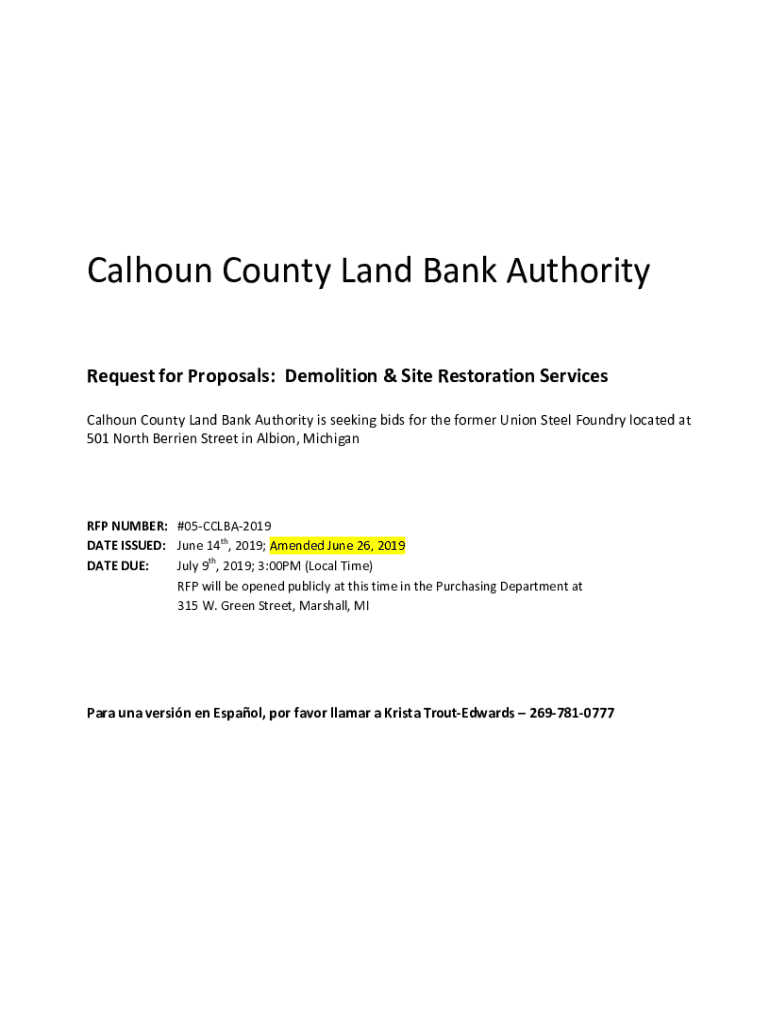 Calhoun County Land Bank Authority

Request for Proposals: Demolition & Site Restoration Services

Calhoun County Land Bank Authority is seeking bids for the former Union Steel Foundry located at 501 North Berrien Street in Albion, Michigan

RFP NUMBER: #05-CCLBA-2019
DATE ISSUED: June 14$^{th}$, 2019; Amended June 26, 2019
DATE DUE: July 9$^{th}$, 2019; 3:00PM (Local Time)
RFP will be opened publicly at this time in the Purchasing Department at 315 W. Green Street, Marshall, MI

Para una versión en Español, por favor llamar a Krista Trout-Edwards – 269-781-0777